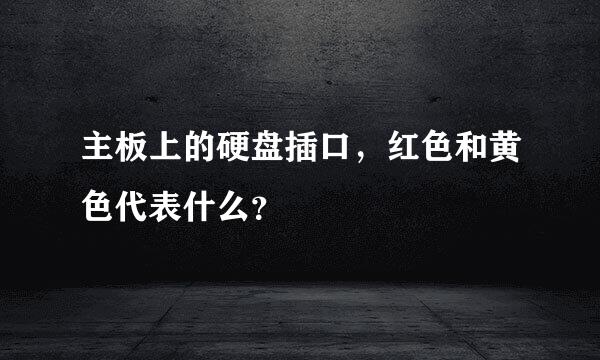 主板上的硬盘插口，红色和黄色代表什么?